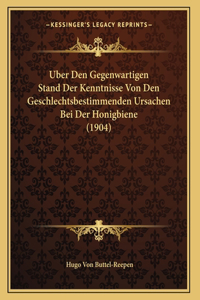 —KESSINGER'S LEGACY REPRINTS—

Uber Den Gegenwartigen Stand Der Kenntnisse Von Den Geschlechtsbestimmenden Ursachen Bei Der Honigbiene (1904)

Hugo Von Buttel-Reepen